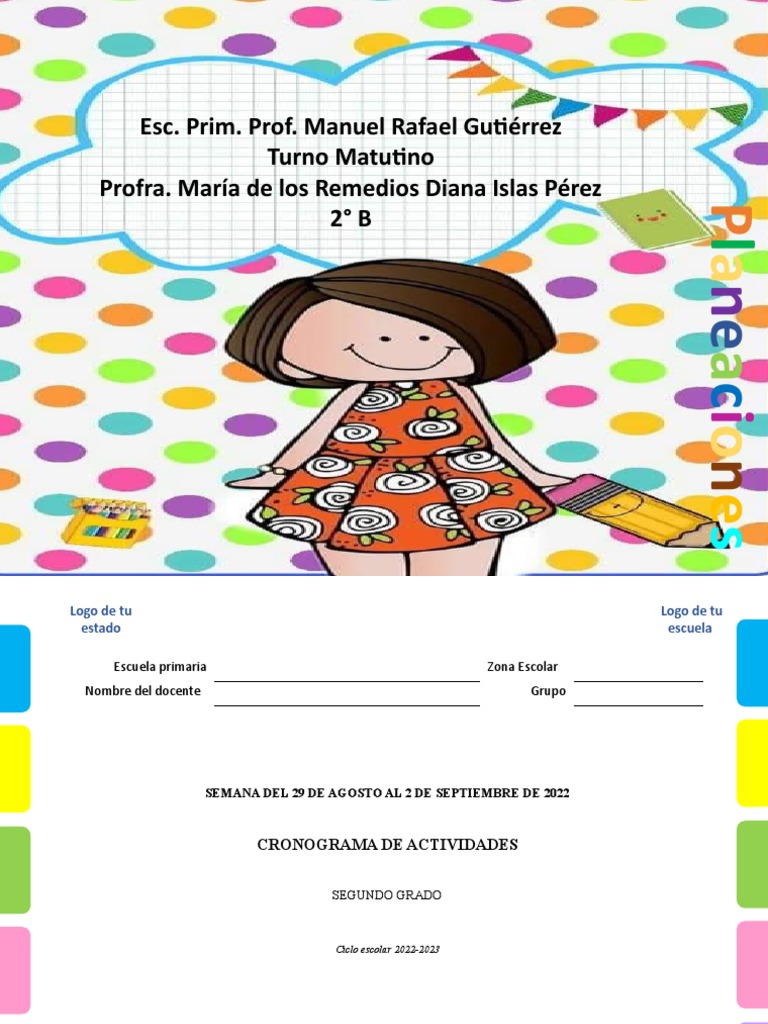 Esc. Prim. Prof. Manuel Rafael Gutiérrez
Turno Matutino
Profra. María de los Remedios Diana Islas Pérez
2° B

Planeaciones

Logo de tu estado

Logo de tu escuela

Escuela primaria

Zona Escolar

Nombre del docente

Grupo

SEMANA DEL 29 DE AGOSTO AL 2 DE SEPTIEMBRE DE 2022

CRONOGRAMA DE ACTIVIDADES

SEGUNDO GRADO

Ciclo escolar 2022-2023